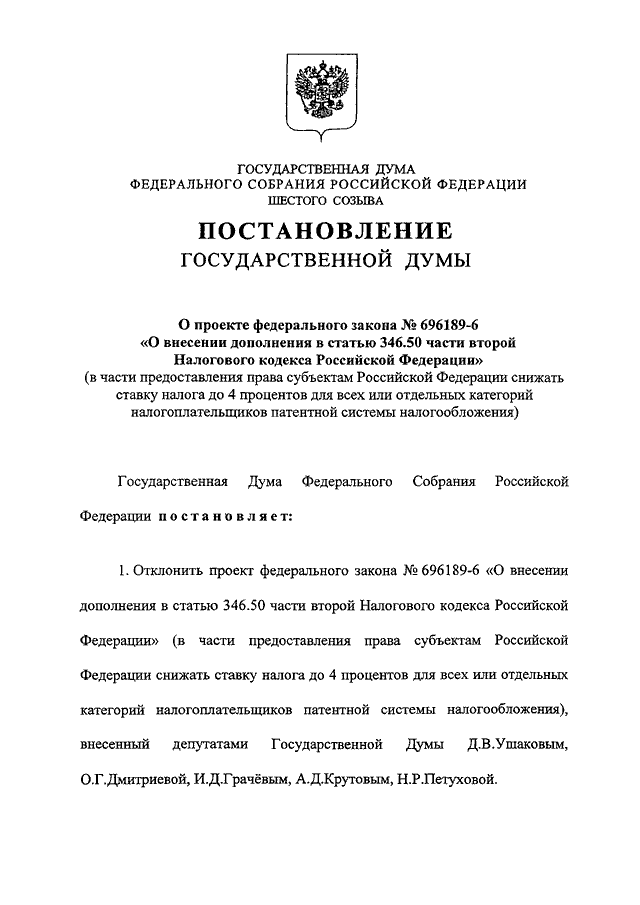 ГОСУДАРСТВЕННАЯ ДУМА
ФЕДЕРАЛЬНОГО СОБРАНИЯ РОССИЙСКОЙ ФЕДЕРАЦИИ
ШЕСТОГО СОЗЫВА

ПОСТАНОВЛЕНИЕ
ГОСУДАРСТВЕННОЙ ДУМЫ

О проекте федерального закона № 696189-6
«О внесении дополнения в статью 346.50 части второй
Налогового кодекса Российской Федерации»
(в части предоставления права субъектам Российской Федерации снижать ставку налога до 4 процентов для всех или отдельных категорий налогоплательщиков патентной системы налогообложения)

Государственная Дума Федерального Собрания Российской Федерации постановляет:

1. Отклонить проект федерального закона № 696189-6 «О внесении дополнения в статью 346.50 части второй Налогового кодекса Российской Федерации» (в части предоставления права субъектам Российской Федерации снижать ставку налога до 4 процентов для всех или отдельных категорий налогоплательщиков патентной системы налогообложения), внесенный депутатами Государственной Думы Д.В.Ушаковым, О.Г.Дмитриевой, И.Д.Грачёвым, А.Д.Крутовым, Н.Р.Петуховой.